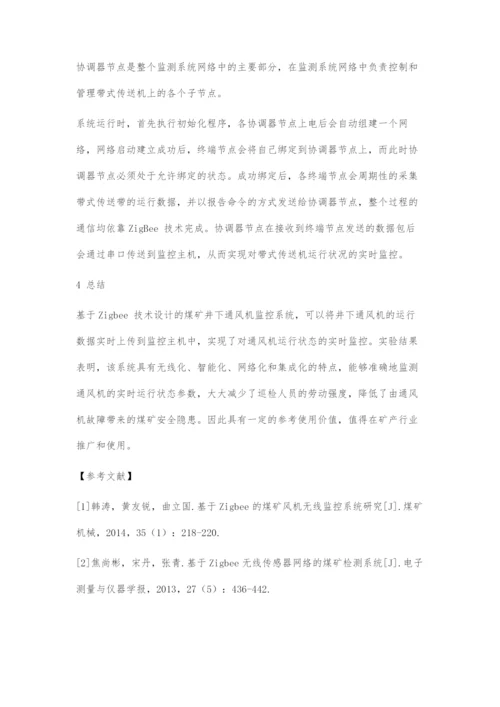 协调器节点是整个监测系统网络中的主要部分，在监测系统网络中负责控制和管理带式传送机上的各个子节点。

系统运行时，首先执行初始化程序，各协调器节点上电后会自动组建一个网络，网络启动建立成功后，终端节点会将自己绑定到协调器节点上，而此时协调器节点必须处于允许绑定的状态。成功绑定后，各终端节点会周期性的采集带式传送带的运行数据，并以报告命令的方式发送给协调器节点，整个过程的通信均依靠 ZigBee 技术完成。协调器节点在接收到终端节点发送的数据包后会通过串口传送到监控主机，从而实现对带式传送机运行状况的实时监控。

4 总结

基于 Zigbee 技术设计的煤矿井下通风机监控系统，可以将井下通风机的运行数据实时上传到监控主机中，实现了对通风机运行状态的实时监控。实验结果表明，该系统具有无线化、智能化、网络化和集成化的特点，能够准确地监测通风机的实时运行状态参数，大大减少了巡检人员的劳动强度，降低了由通风机故障带来的煤矿安全隐患。因此具有一定的参考使用价值，值得在矿产行业推广和使用。

【参考文献】

[1]韩涛，黄友锐，曲立国.基于 Zigbee 的煤矿风机无线监控系统研究[J].煤矿机械，2014，35（1）：218-220.

[2]焦尚彬，宋丹，张青.基于 Zigbee 无线传感器网络的煤矿检测系统[J].电子测量与仪器学报，2013，27（5）：436-442.